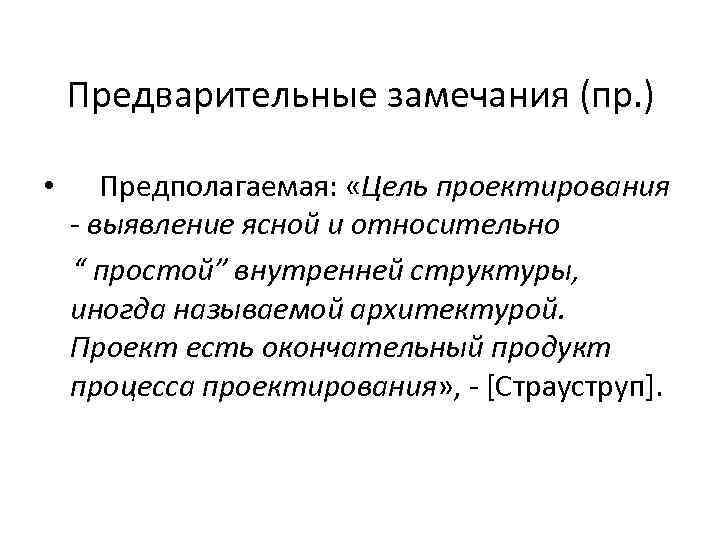 Предварительные замечания (пр.)

• Предполагаемая: «Цель проектирования - выявление ясной и относительно “ простой” внутренней структуры, иногда называемой архитектурой. Проект есть окончательный продукт процесса проектирования», - [Страуструп].